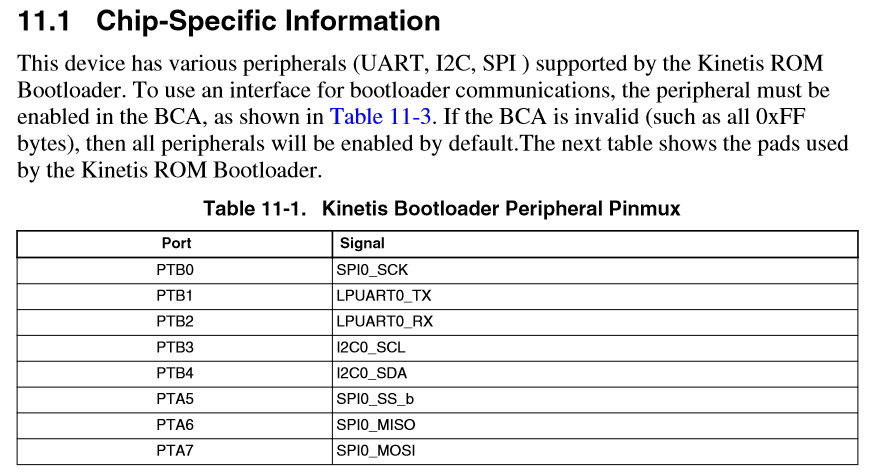 11.1 Chip-Specific Information

This device has various peripherals (UART, I2C, SPI ) supported by the Kinetis ROM Bootloader. To use an interface for bootloader communications, the peripheral must be enabled in the BCA, as shown in Table 11-3. If the BCA is invalid (such as all 0xFF bytes), then all peripherals will be enabled by default.The next table shows the pads used by the Kinetis ROM Bootloader.

Table 11-1. Kinetis Bootloader Peripheral Pinmux

| Port | Signal |
|---|---|
| PTB0 | SPI0_SCK |
| PTB1 | LPUART0_TX |
| PTB2 | LPUART0_RX |
| PTB3 | I2C0_SCL |
| PTB4 | I2C0_SDA |
| PTA5 | SPI0_SS_b |
| PTA6 | SPI0_MISO |
| PTA7 | SPI0_MOSI |